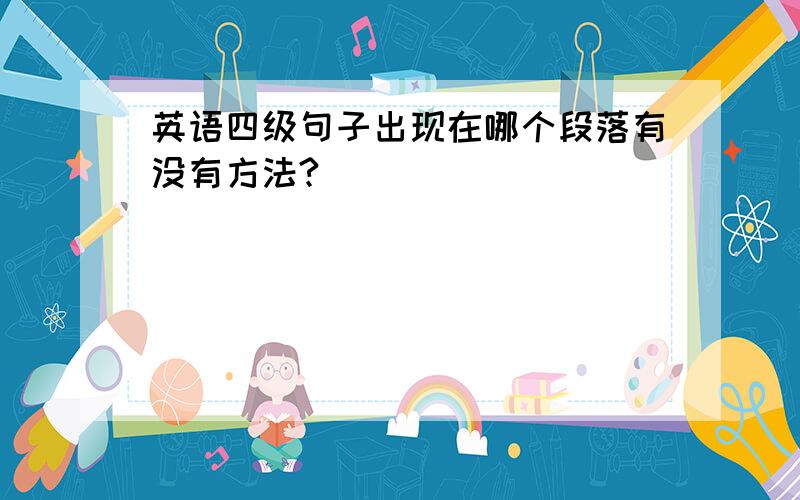 英语四级句子出现在哪个段落有没有方法?